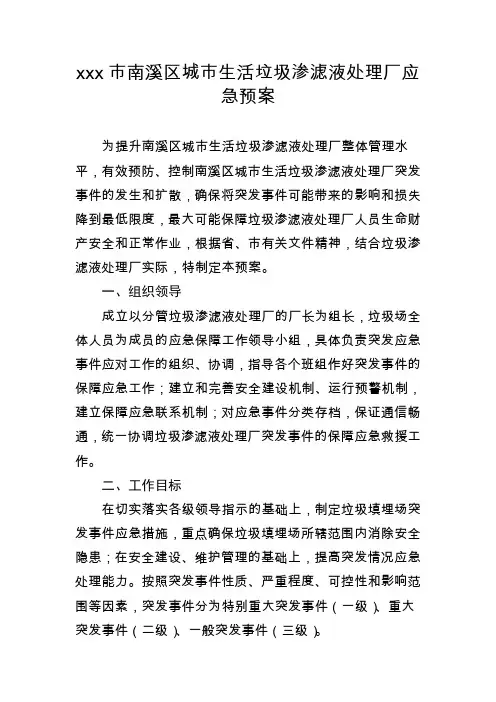 xxx 市南溪区城市生活垃圾渗滤液处理厂应急预案

为提升南溪区城市生活垃圾渗滤液处理厂整体管理水平，有效预防、控制南溪区城市生活垃圾渗滤液处理厂突发事件的发生和扩散，确保将突发事件可能带来的影响和损失降到最低限度，最大可能保障垃圾渗滤液处理厂人员生命财产安全和正常作业，根据省、市有关文件精神，结合垃圾渗滤液处理厂实际，特制定本预案。

一、组织领导

成立以分管垃圾渗滤液处理厂的厂长为组长，垃圾场全体人员为成员的应急保障工作领导小组，具体负责突发应急事件应对工作的组织、协调，指导各个班组作好突发事件的保障应急工作；建立和完善安全建设机制、运行预警机制，建立保障应急联系机制；对应急事件分类存档，保证通信畅通，统一协调垃圾渗滤液处理厂突发事件的保障应急救援工作。

二、工作目标

在切实落实各级领导指示的基础上，制定垃圾填埋场突发事件应急措施，重点确保垃圾填埋场所辖范围内消除安全隐患；在安全建设、维护管理的基础上，提高突发情况应急处理能力。按照突发事件性质、严重程度、可控性和影响范围等因素，突发事件分为特别重大突发事件（一级）、重大突发事件（二级）、一般突发事件（三级）。